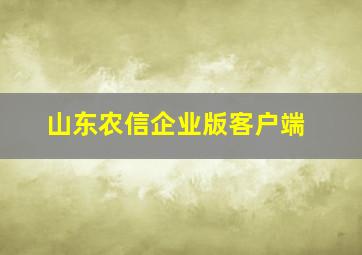 山东农信企业版客户端